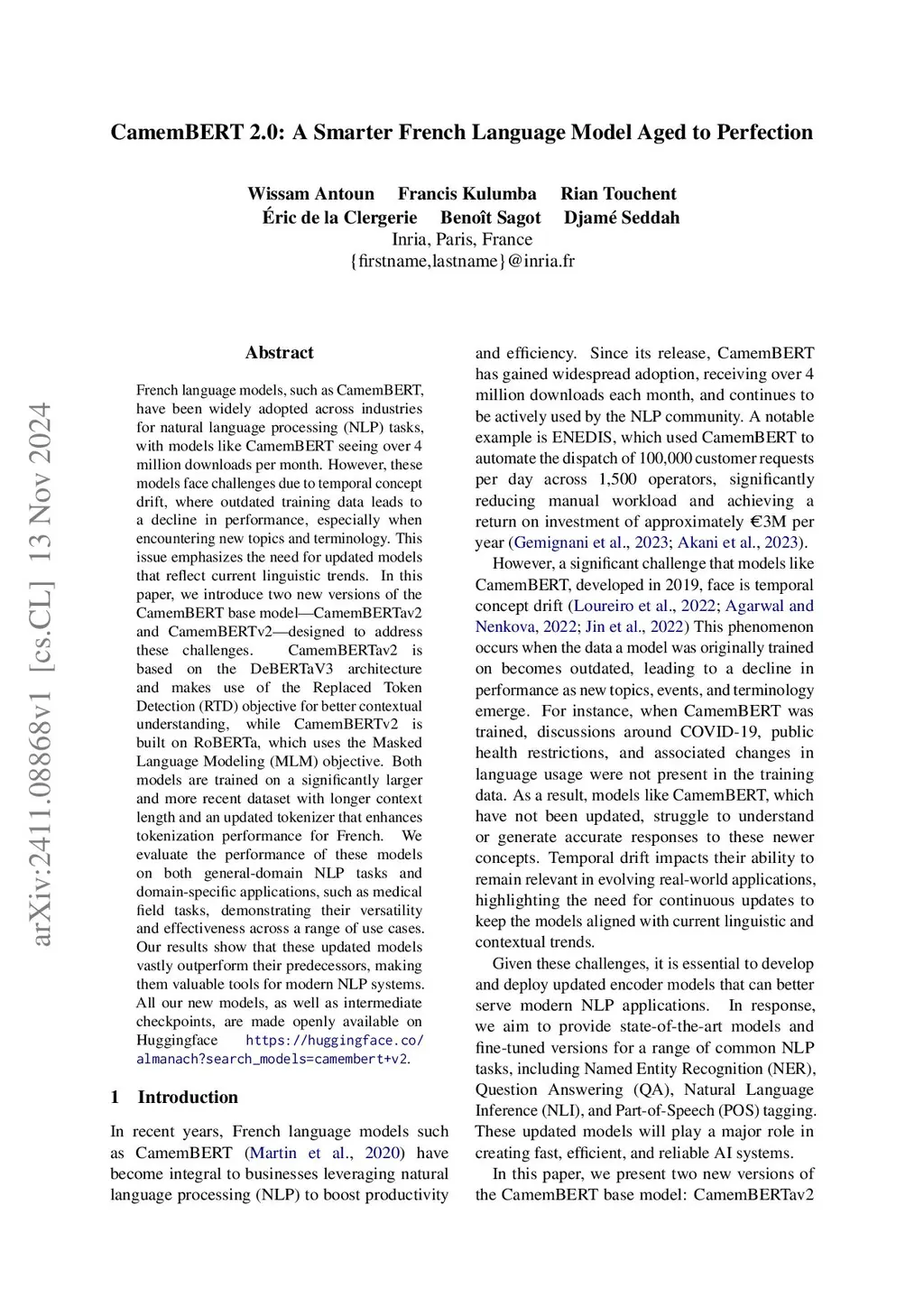 CamemBERT 2.0: A Smarter French Language Model Aged to Perfection

Wissam Antoun Francis Kulumba Rian Touchent
Éric de la Clergerie Benoît Sagot Djamé Seddah
Inria, Paris, France
{firstname,lastname}@inria.fr

arXiv:2411.08868v1 [cs.CL] 13 Nov 2024

Abstract

French language models, such as CamemBERT, have been widely adopted across industries for natural language processing (NLP) tasks, with models like CamemBERT seeing over 4 million downloads per month. However, these models face challenges due to temporal concept drift, where outdated training data leads to a decline in performance, especially when encountering new topics and terminology. This issue emphasizes the need for updated models that reflect current linguistic trends. In this paper, we introduce two new versions of the CamemBERT base model—CamemBERTav2 and CamemBERTv2—designed to address these challenges. CamemBERTav2 is based on the DeBERTaV3 architecture and makes use of the Replaced Token Detection (RTD) objective for better contextual understanding, while CamemBERTv2 is built on RoBERTa, which uses the Masked Language Modeling (MLM) objective. Both models are trained on a significantly larger and more recent dataset with longer context length and an updated tokenizer that enhances tokenization performance for French. We evaluate the performance of these models on both general-domain NLP tasks and domain-specific applications, such as medical field tasks, demonstrating their versatility and effectiveness across a range of use cases. Our results show that these updated models vastly outperform their predecessors, making them valuable tools for modern NLP systems. All our new models, as well as intermediate checkpoints, are made openly available on Huggingface https://huggingface.co/almanach?search_models=camembert+v2.

1 Introduction

In recent years, French language models such as CamemBERT (Martin et al., 2020) have become integral to businesses leveraging natural language processing (NLP) to boost productivity and efficiency. Since its release, CamemBERT has gained widespread adoption, receiving over 4 million downloads each month, and continues to be actively used by the NLP community. A notable example is ENEDIS, which used CamemBERT to automate the dispatch of 100,000 customer requests per day across 1,500 operators, significantly reducing manual workload and achieving a return on investment of approximately €3M per year (Gemignani et al., 2023; Akani et al., 2023).

However, a significant challenge that models like CamemBERT, developed in 2019, face is temporal concept drift (Loureiro et al., 2022; Agarwal and Nenkova, 2022; Jin et al., 2022) This phenomenon occurs when the data a model was originally trained on becomes outdated, leading to a decline in performance as new topics, events, and terminology emerge. For instance, when CamemBERT was trained, discussions around COVID-19, public health restrictions, and associated changes in language usage were not present in the training data. As a result, models like CamemBERT, which have not been updated, struggle to understand or generate accurate responses to these newer concepts. Temporal drift impacts their ability to remain relevant in evolving real-world applications, highlighting the need for continuous updates to keep the models aligned with current linguistic and contextual trends.

Given these challenges, it is essential to develop and deploy updated encoder models that can better serve modern NLP applications. In response, we aim to provide state-of-the-art models and fine-tuned versions for a range of common NLP tasks, including Named Entity Recognition (NER), Question Answering (QA), Natural Language Inference (NLI), and Part-of-Speech (POS) tagging. These updated models will play a major role in creating fast, efficient, and reliable AI systems.

In this paper, we present two new versions of the CamemBERT base model: CamemBERTav2